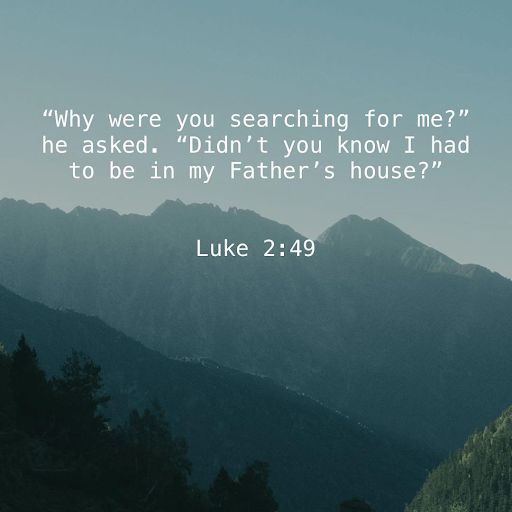 “Why were you searching for me?” he asked. “Didn’t you know I had to be in my Father’s house?”

Luke 2:49